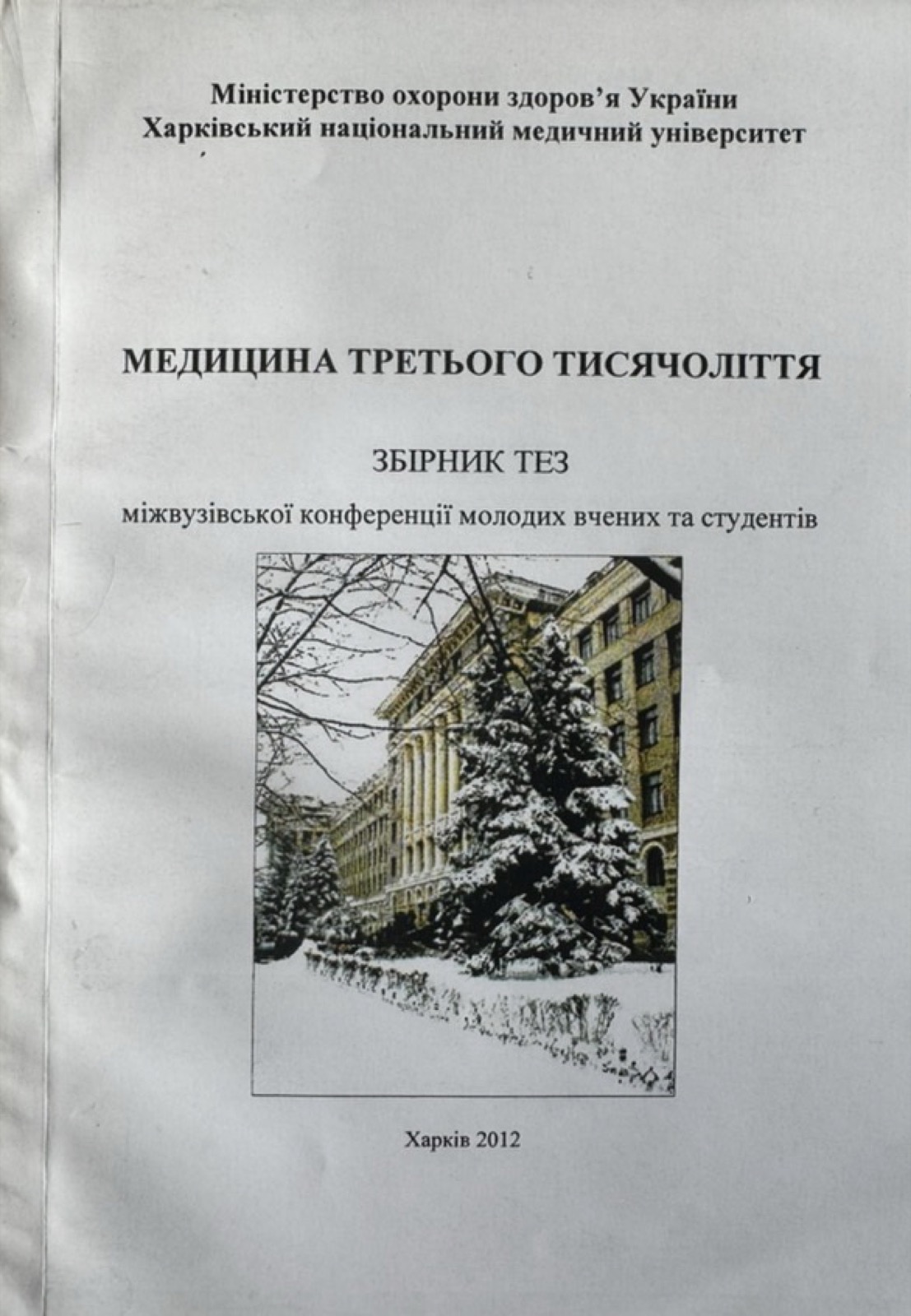 Міністерство охорони здоров'я України
Харківський національний медичний університет

МЕДИЦИНА ТРЕТЬОГО ТИСЯЧОЛІТТЯ

ЗБІРНИК ТЕЗ

міжвузівської конференції молодих вчених та студентів

Харків 2012